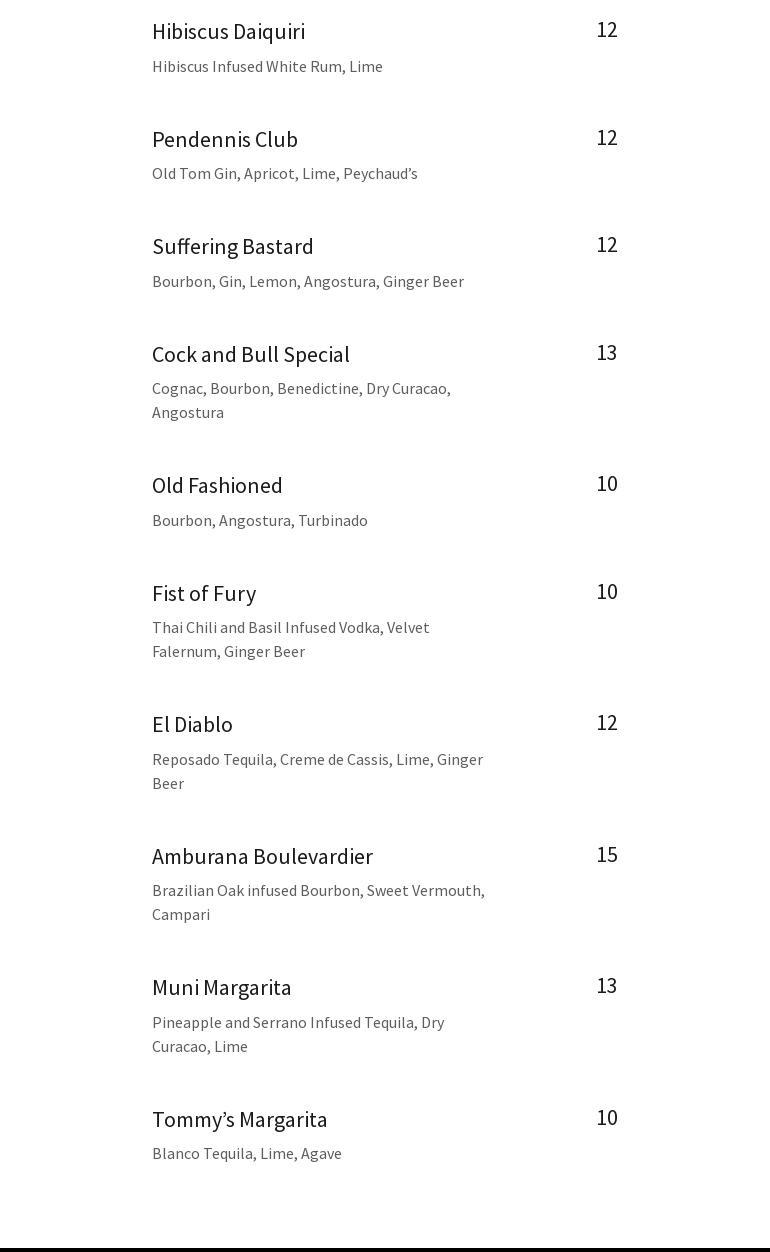 Hibiscus Daiquiri
12
Hibiscus Infused White Rum, Lime

Pendennis Club
12
Old Tom Gin, Apricot, Lime, Peychaud's

Suffering Bastard
12
Bourbon, Gin, Lemon, Angostura, Ginger Beer

Cock and Bull Special
13
Cognac, Bourbon, Benedictine, Dry Curacao, Angostura

Old Fashioned
10
Bourbon, Angostura, Turbinado

Fist of Fury
10
Thai Chili and Basil Infused Vodka, Velvet Falernum, Ginger Beer

El Diablo
12
Reposado Tequila, Creme de Cassis, Lime, Ginger Beer

Amburana Boulevardier
15
Brazilian Oak infused Bourbon, Sweet Vermouth, Campari

Muni Margarita
13
Pineapple and Serrano Infused Tequila, Dry Curacao, Lime

Tommy's Margarita
10
Blanco Tequila, Lime, Agave